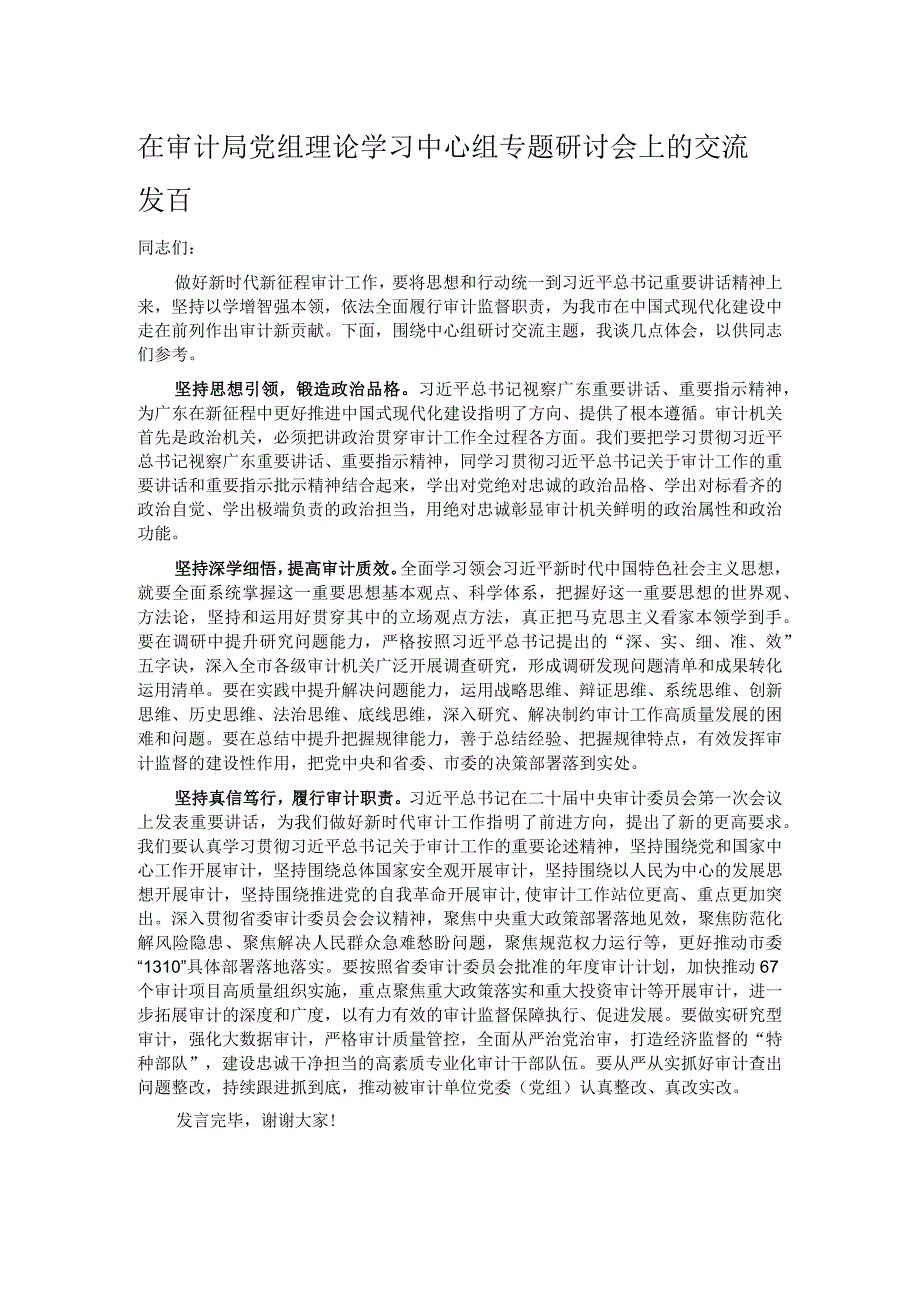 在审计局党组理论学习中心组专题研讨会上的交流发百

同志们：

做好新时代新征程审计工作，要将思想和行动统一到习近平总书记重要讲话精神上来，坚持以学增智强本领，依法全面履行审计监督职责，为我市在中国式现代化建设中走在前列作出审计新贡献。下面，围绕中心组研讨交流主题，我谈几点体会，以供同志们参考。

坚持思想引领，锻造政治品格。习近平总书记视察广东重要讲话、重要指示精神，为广东在新征程中更好推进中国式现代化建设指明了方向、提供了根本遵循。审计机关首先是政治机关，必须把讲政治贯穿审计工作全过程各方面。我们要把学习贯彻习近平总书记视察广东重要讲话、重要指示精神，同学习贯彻习近平总书记关于审计工作的重要讲话和重要指示批示精神结合起来，学出对党绝对忠诚的政治品格、学出对标看齐的政治自觉、学出极端负责的政治担当，用绝对忠诚彰显审计机关鲜明的政治属性和政治功能。

坚持深学细悟，提高审计质效。全面学习领会习近平新时代中国特色社会主义思想，就要全面系统掌握这一重要思想基本观点、科学体系，把握好这一重要思想的世界观、方法论，坚持和运用好贯穿其中的立场观点方法，真正把马克思主义看家本领学到手。要在调研中提升研究问题能力，严格按照习近平总书记提出的“深、实、细、准、效”五字诀，深入全市各级审计机关广泛开展调查研究，形成调研发现问题清单和成果转化运用清单。要在实践中提升解决问题能力，运用战略思维、辩证思维、系统思维、创新思维、历史思维、法治思维、底线思维，深入研究、解决制约审计工作高质量发展的困难和问题。要在总结中提升把握规律能力，善于总结经验、把握规律特点，有效发挥审计监督的建设性作用，把党中央和省委、市委的决策部署落到实处。

坚持真信笃行，履行审计职责。习近平总书记在二十届中央审计委员会第一次会议上发表重要讲话，为我们做好新时代审计工作指明了前进方向，提出了新的更高要求。我们要认真学习贯彻习近平总书记关于审计工作的重要论述精神，坚持围绕党和国家中心工作开展审计，坚持围绕总体国家安全观开展审计，坚持围绕以人民为中心的发展思想开展审计，坚持围绕推进党的自我革命开展审计，使审计工作站位更高、重点更加突出。深入贯彻省委审计委员会会议精神，聚焦中央重大政策部署落地见效，聚焦防范化解风险隐患、聚焦解决人民群众急难愁盼问题，聚焦规范权力运行等，更好推动市委“1310”具体部署落地落实。要按照省委审计委员会批准的年度审计计划，加快推动67个审计项目高质量组织实施，重点聚焦重大政策落实和重大投资审计等开展审计，进一步拓展审计的深度和广度，以有力有效的审计监督保障执行、促进发展。要做实研究型审计，强化大数据审计，严格审计质量管控，全面从严治党治审，打造经济监督的“特种部队”，建设忠诚干净担当的高素质专业化审计干部队伍。要从严从实抓好审计查出问题整改，持续跟进抓到底，推动被审计单位党委（党组）认真整改、真改实改。

发言完毕，谢谢大家！